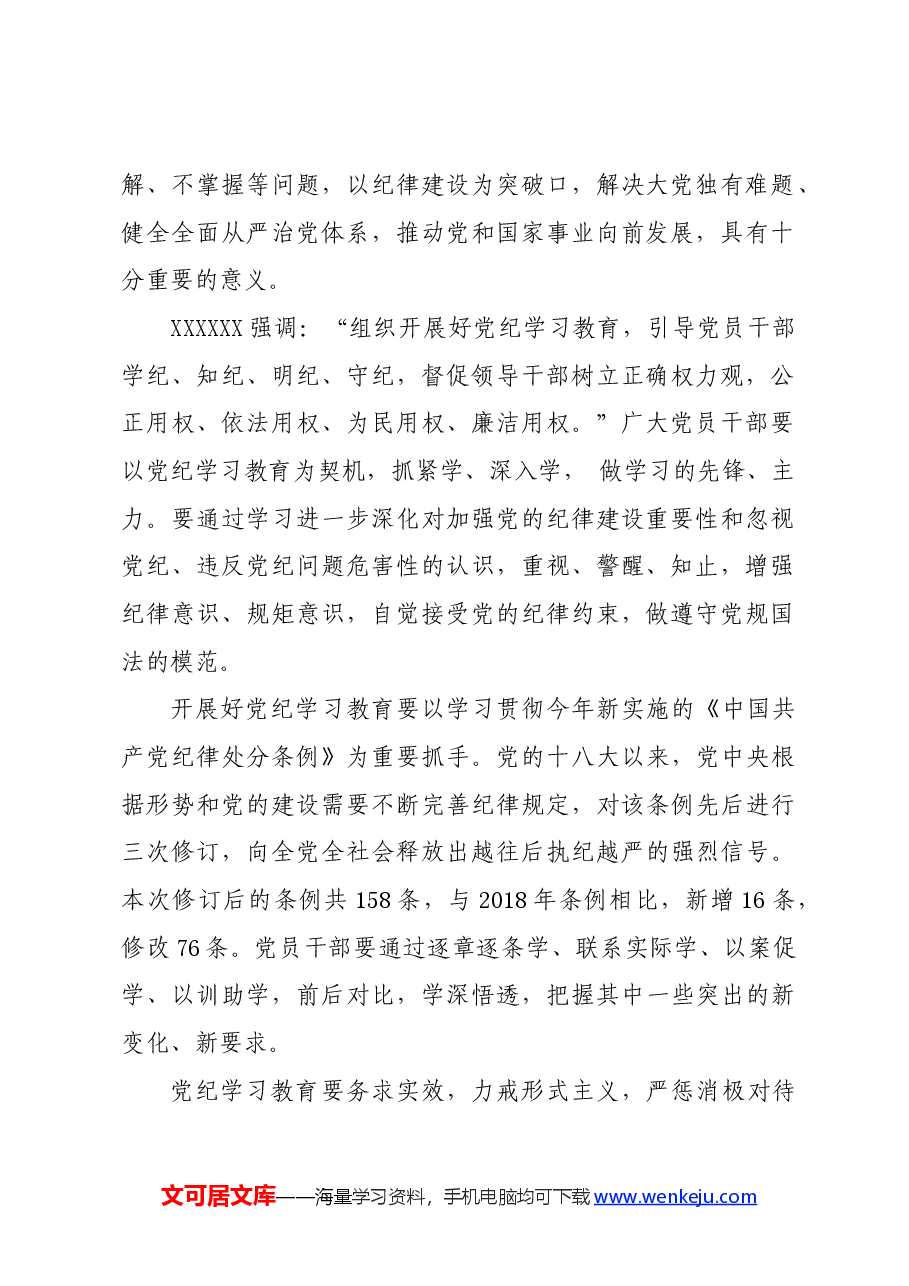 解、不掌握等问题，以纪律建设为突破口，解决大党独有难题、健全全面从严治党体系，推动党和国家事业向前发展，具有十分重要的意义。

XXXXXX强调：“组织开展好党纪学习教育，引导党员干部学纪、知纪、明纪、守纪，督促领导干部树立正确权力观，公正用权、依法用权、为民用权、廉洁用权。”广大党员干部要以党纪学习教育为契机，抓紧学、深入学，做学习的先锋、主力。要通过学习进一步深化对加强党的纪律建设重要性和忽视党纪、违反党纪问题危害性的认识，重视、警醒、知止，增强纪律意识、规矩意识，自觉接受党的纪律约束，做遵守党规国法的模范。

开展好党纪学习教育要以学习贯彻今年新实施的《中国共产党纪律处分条例》为重要抓手。党的十八大以来，党中央根据形势和党的建设需要不断完善纪律规定，对该条例先后进行三次修订，向全党全社会释放出越往后执纪越严的强烈信号。本次修订后的条例共158条，与2018年条例相比，新增16条，修改76条。党员干部要通过逐章逐条学、联系实际学、以案促学、以训助学，前后对比，学深悟透，把握其中一些突出的新变化、新要求。

党纪学习教育要务求实效，力戒形式主义，严惩消极对待

文可居文库——海量学习资料，手机电脑均可下载www.wenkeju.com